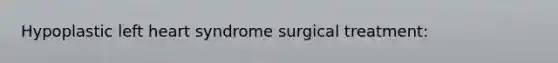 Hypoplastic left heart syndrome surgical treatment: